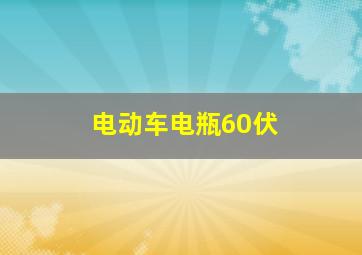 电动车电瓶60伏